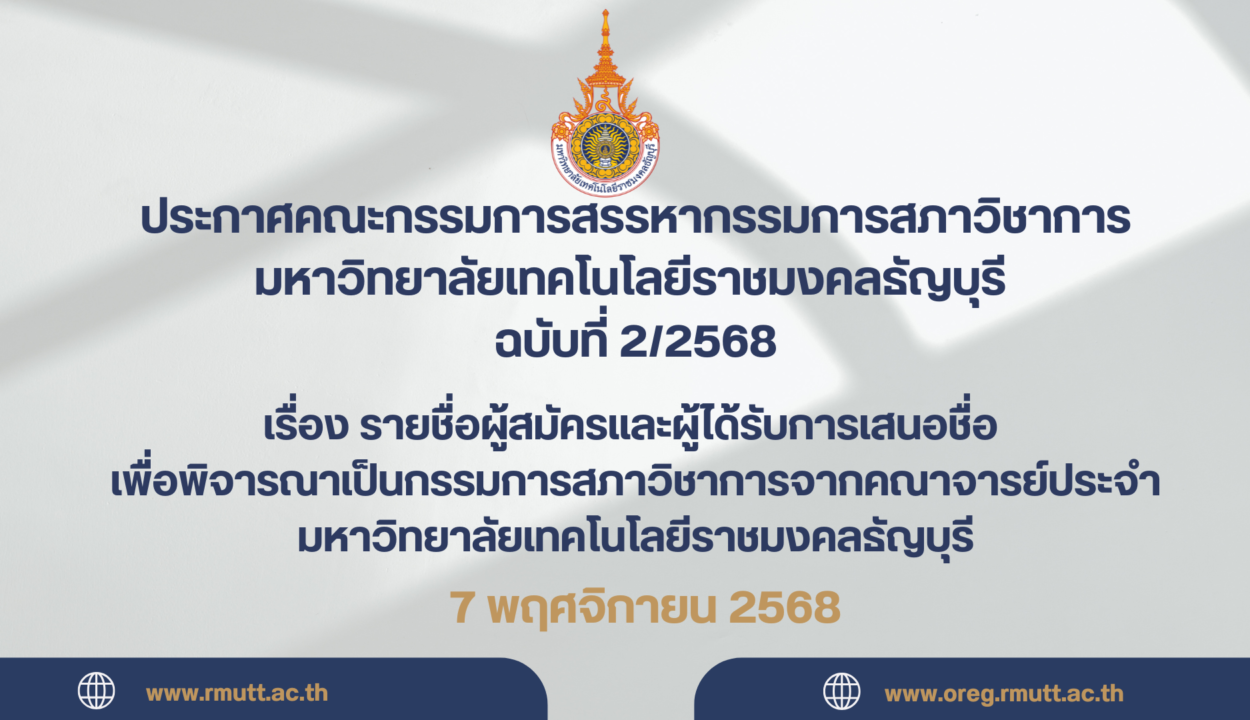 มหาวิทยาลัยเทคโนโลยีราชมงคลธัญบุรี

ประกาศคณะกรรมการสรรหากรรมการสภาวิชาการ
มหาวิทยาลัยเทคโนโลยีราชมงคลธัญบุรี
ฉบับที่ 2/2568

เรื่อง รายชื่อผู้สมัครและผู้ได้รับการเสนอชื่อ
เพื่อพิจารณาเป็นกรรมการสภาวิชาการจากคณาจารย์ประจำ
มหาวิทยาลัยเทคโนโลยีราชมงคลธัญบุรี

7 พฤศจิกายน 2568

www.rmutt.ac.th

www.oreg.rmutt.ac.th